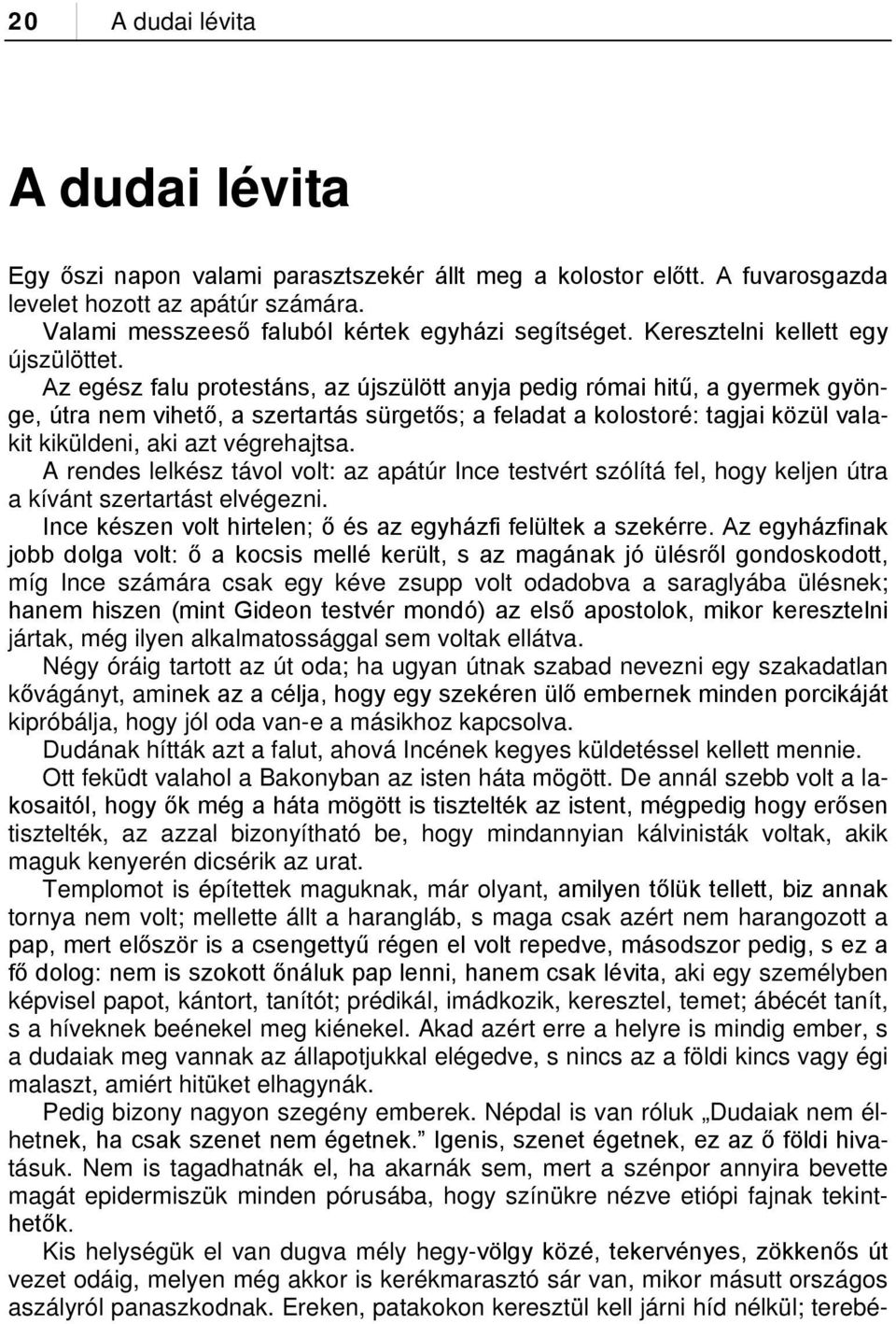 20 A dudai lévita

A dudai lévita

Egy őszi napon valami parasztszekér állt meg a kolostor előtt. A fuvarosgazda levelet hozott az apátúr számára.

Valami messzeeső faluból kértek egyházi segítséget. Keresztelni kellett egy újszülöttet.

Az egész falu protestáns, az újszülött anyja pedig római hitű, a gyermek gyönge, útra nem vihető, a szertartás sürgetős; a feladat a kolostoré: tagjai közül valakit kiküldeni, aki azt végrehajtsa.

A rendes lelkész távol volt: az apátúr Ince testvért szólítá fel, hogy keljen útra a kívánt szertartást elvégezni.

Ince készen volt hirtelen; ő és az egyházfi felültek a szekérre. Az egyházfinak jobb dolga volt: ő a kocsis mellé került, s az magának jó ülésről gondoskodott, míg Ince számára csak egy kéve zsupp volt odadobva a saraglyába ülésnek; hanem hiszen (mint Gideon testvér mondó) az első apostolok, mikor keresztelni jártak, még ilyen alkalmatossággal sem voltak ellátva.

Négy óráig tartott az út oda; ha ugyan útnak szabad nevezni egy szakadatlan kővágányt, aminek az a célja, hogy egy szekéren ülő embernek minden porcikáját kipróbálja, hogy jól oda van-e a másikhoz kapcsolva.

Dudának hítták azt a falut, ahová Incének kegyes küldetéssel kellett mennie.

Ott feküdt valahol a Bakonyban az isten háta mögött. De annál szebb volt a lakosaitól, hogy ők még a háta mögött is tisztelték az istent, mégpedig hogy erősen tisztelték, az azzal bizonyítható be, hogy mindannyian kálvinisták voltak, akik maguk kenyerén dicsérik az urat.

Templomot is építettek maguknak, már olyant, amilyen tőlük tellett, biz annak tornya nem volt; mellette állt a harangláb, s maga csak azért nem harangozott a pap, mert először is a csengettyű régen el volt repedve, másodszor pedig, s ez a fő dolog: nem is szokott őnáluk pap lenni, hanem csak lévita, aki egy személyben képvisel papot, kántort, tanítót; prédikál, imádkozik, keresztel, temet; ábécét tanít, s a híveknek beénekel meg kiénekel. Akad azért erre a helyre is mindig ember, s a dudaiak meg vannak az állapotjukkal elégedve, s nincs az a földi kincs vagy égi malaszt, amiért hitüket elhagynák.

Pedig bizony nagyon szegény emberek. Népdal is van róluk „Dudaiak nem élhetnek, ha csak szenet nem égetnek.” Igenis, szenet égetnek, ez az ő földi hivatásuk. Nem is tagadhatnák el, ha akarnák sem, mert a szénpor annyira bevette magát epidermiszük minden pórusába, hogy színükre nézve etiópi fajnak tekinthetők.

Kis helységük el van dugva mély hegy-völgy közé, tekervényes, zökkenős út vezet odáig, melyen még akkor is kerékmarasztó sár van, mikor másutt országos aszályról panaszkodnak. Ereken, patakokon keresztül kell járni híd nélkül; terebé-